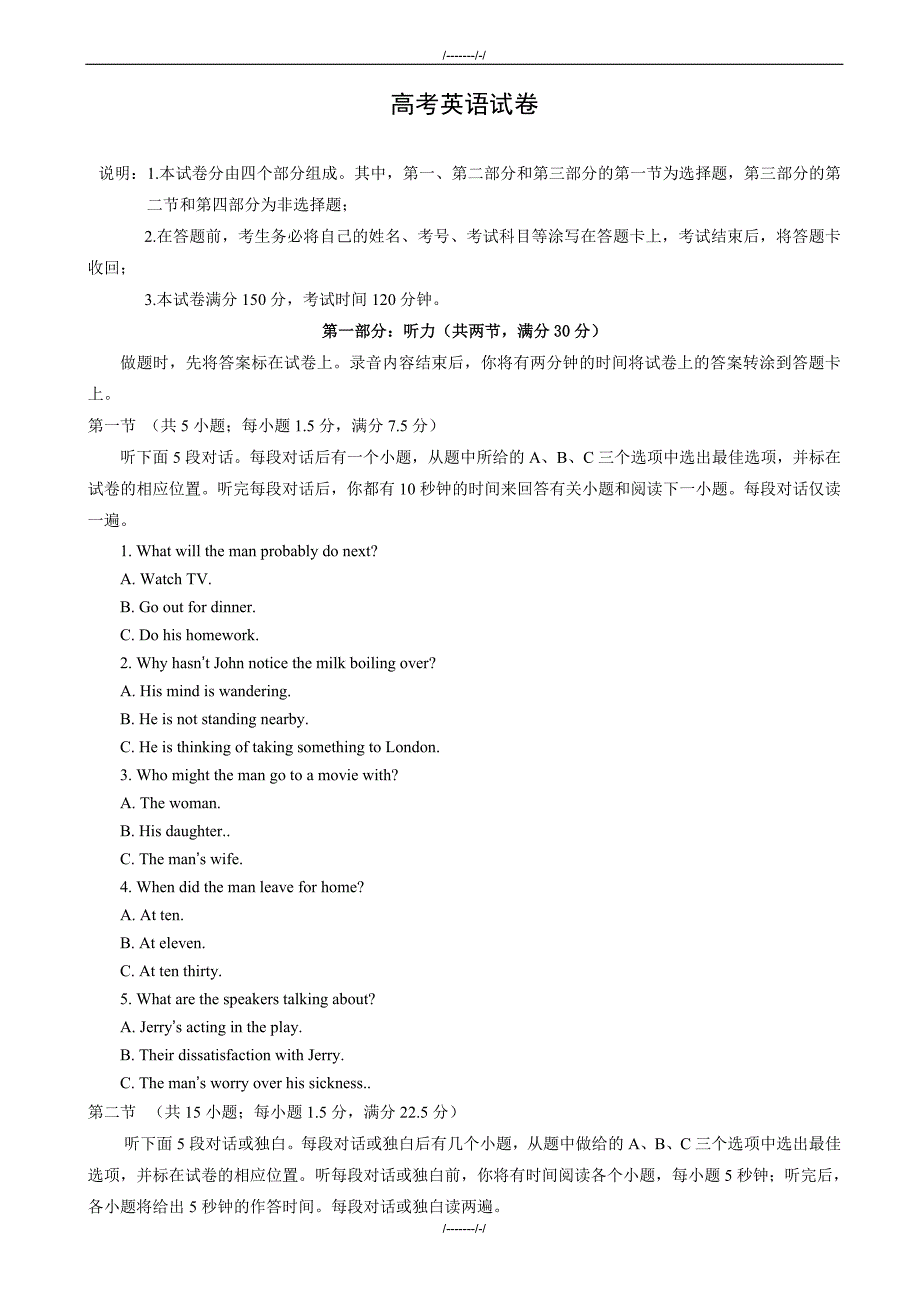 /-------/-/

高考英语试卷

说明：1.本试卷分由四个部分组成。其中，第一、第二部分和第三部分的第一节为选择题，第三部分的第二节和第四部分为非选择题；

2.在答题前，考生务必将自己的姓名、考号、考试科目等涂写在答题卡上，考试结束后，将答题卡收回；

3.本试卷满分 150 分，考试时间 120 分钟。

第一部分：听力（共两节，满分 30 分）

做题时，先将答案标在试卷上。录音内容结束后，你将有两分钟的时间将试卷上的答案转涂到答题卡上。

第一节 （共 5 小题；每小题 1.5 分，满分 7.5 分）

听下面 5 段对话。每段对话后有一个小题，从题中所给的 A、B、C 三个选项中选出最佳选项，并标在试卷的相应位置。听完每段对话后，你都有 10 秒钟的时间来回答有关小题和阅读下一小题。每段对话仅读一遍。

1. What will the man probably do next?
A. Watch TV.
B. Go out for dinner.
C. Do his homework.
2. Why hasn't John notice the milk boiling over?
A. His mind is wandering.
B. He is not standing nearby.
C. He is thinking of taking something to London.
3. Who might the man go to a movie with?
A. The woman.
B. His daughter..
C. The man's wife.
4. When did the man leave for home?
A. At ten.
B. At eleven.
C. At ten thirty.
5. What are the speakers talking about?
A. Jerry's acting in the play.
B. Their dissatisfaction with Jerry.
C. The man's worry over his sickness..

第二节 （共 15 小题；每小题 1.5 分，满分 22.5 分）

听下面 5 段对话或独白。每段对话或独白后有几个小题，从题中做给的 A、B、C 三个选项中选出最佳选项，并标在试卷的相应位置。听每段对话或独白前，你将有时间阅读各个小题，每小题 5 秒钟；听完后，各小题将给出 5 秒钟的作答时间。每段对话或独白读两遍。

/-------/-/